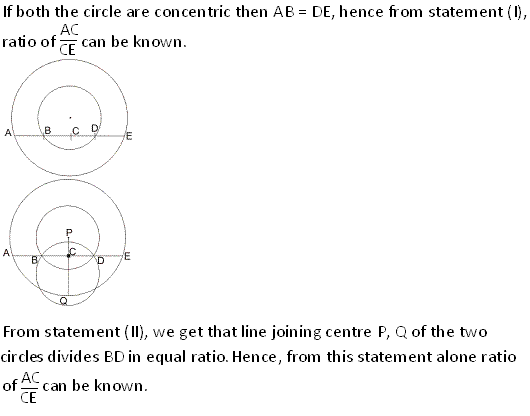 If both the circle are concentric then AB = DE, hence from statement (I), ratio of $\frac{AC}{CE}$ can be known.

A B C D E

P
A B C D E
Q

From statement (II), we get that line joining centre P, Q of the two circles divides BD in equal ratio. Hence, from this statement alone ratio of $\frac{AC}{CE}$ can be known.